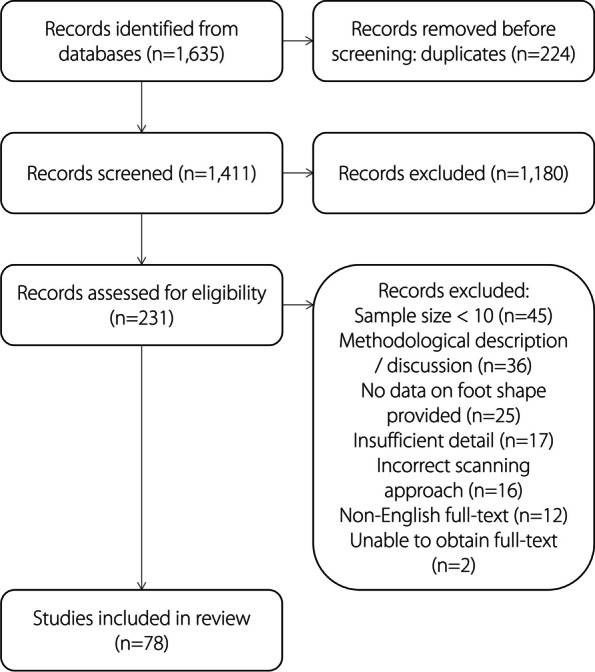 Records identified from databases (n=1,635)

Records removed before screening: duplicates (n=224)

Records screened (n=1,411)

Records excluded (n=1,180)

Records assessed for eligibility (n=231)

Records excluded:
Sample size < 10 (n=45)
Methodological description / discussion (n=36)
No data on foot shape provided (n=25)
Insufficient detail (n=17)
Incorrect scanning approach (n=16)
Non-English full-text (n=12)
Unable to obtain full-text (n=2)

Studies included in review (n=78)